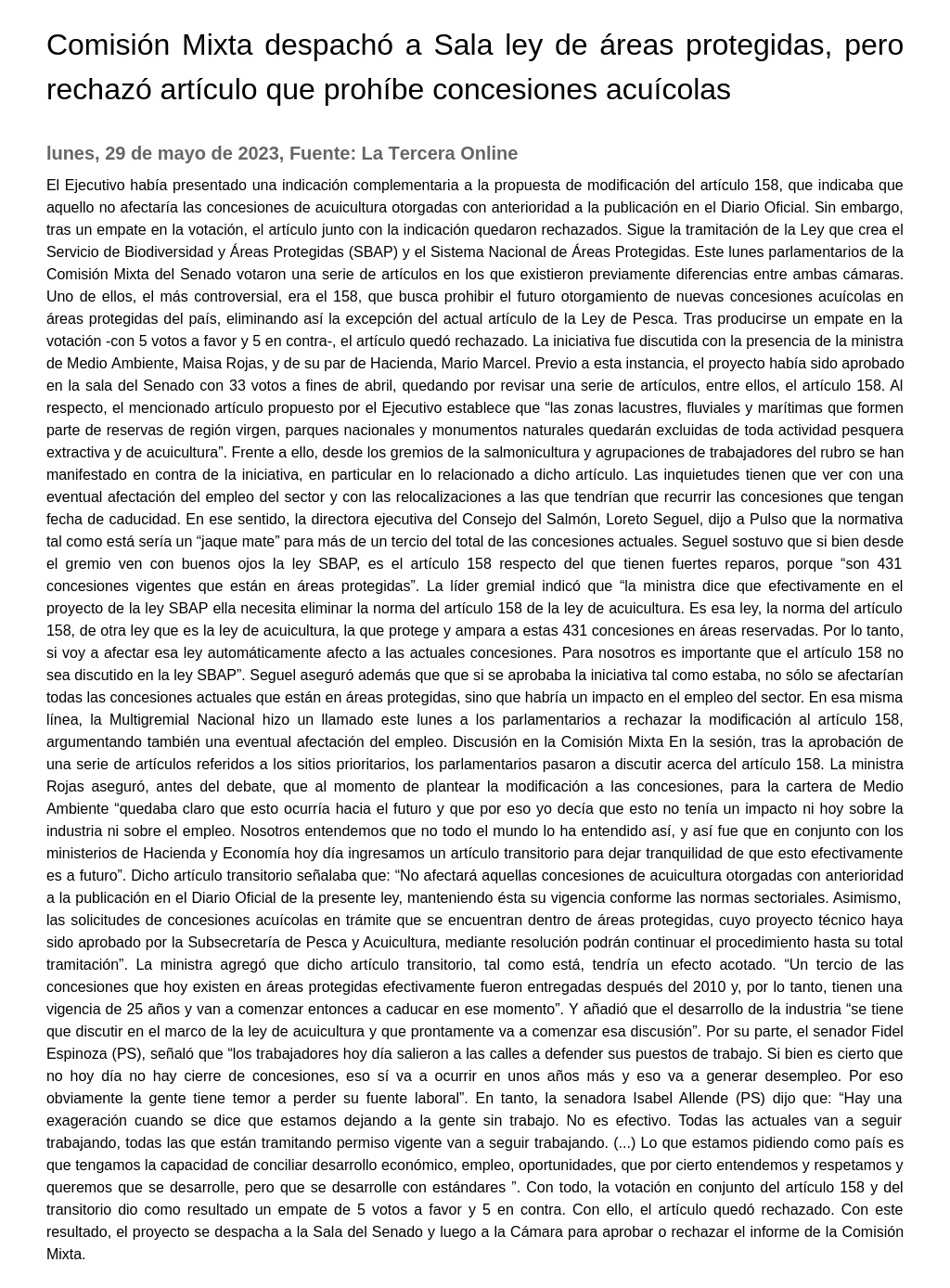 Comisión Mixta despachó a Sala ley de áreas protegidas, pero rechazó artículo que prohíbe concesiones acuícolas

lunes, 29 de mayo de 2023, Fuente: La Tercera Online

El Ejecutivo había presentado una indicación complementaria a la propuesta de modificación del artículo 158, que indicaba que aquello no afectaría las concesiones de acuicultura otorgadas con anterioridad a la publicación en el Diario Oficial. Sin embargo, tras un empate en la votación, el artículo junto con la indicación quedaron rechazados. Sigue la tramitación de la Ley que crea el Servicio de Biodiversidad y Áreas Protegidas (SBAP) y el Sistema Nacional de Áreas Protegidas. Este lunes parlamentarios de la Comisión Mixta del Senado votaron una serie de artículos en los que existieron previamente diferencias entre ambas cámaras. Uno de ellos, el más controversial, era el 158, que busca prohibir el futuro otorgamiento de nuevas concesiones acuícolas en áreas protegidas del país, eliminando así la excepción del actual artículo de la Ley de Pesca. Tras producirse un empate en la votación -con 5 votos a favor y 5 en contra-, el artículo quedó rechazado. La iniciativa fue discutida con la presencia de la ministra de Medio Ambiente, Maisa Rojas, y de su par de Hacienda, Mario Marcel. Previo a esta instancia, el proyecto había sido aprobado en la sala del Senado con 33 votos a fines de abril, quedando por revisar una serie de artículos, entre ellos, el artículo 158. Al respecto, el mencionado artículo propuesto por el Ejecutivo establece que “las zonas lacustres, fluviales y marítimas que formen parte de reservas de región virgen, parques nacionales y monumentos naturales quedarán excluidas de toda actividad pesquera extractiva y de acuicultura”. Frente a ello, desde los gremios de la salmonicultura y agrupaciones de trabajadores del rubro se han manifestado en contra de la iniciativa, en particular en lo relacionado a dicho artículo. Las inquietudes tienen que ver con una eventual afectación del empleo del sector y con las relocalizaciones a las que tendrían que recurrir las concesiones que tengan fecha de caducidad. En ese sentido, la directora ejecutiva del Consejo del Salmón, Loreto Seguel, dijo a Pulso que la normativa tal como está sería un “jaque mate” para más de un tercio del total de las concesiones actuales. Seguel sostuvo que si bien desde el gremio ven con buenos ojos la ley SBAP, es el artículo 158 respecto del que tienen fuertes reparos, porque “son 431 concesiones vigentes que están en áreas protegidas”. La líder gremial indicó que “la ministra dice que efectivamente en el proyecto de la ley SBAP ella necesita eliminar la norma del artículo 158 de la ley de acuicultura. Es esa ley, la norma del artículo 158, de otra ley que es la ley de acuicultura, la que protege y ampara a estas 431 concesiones en áreas reservadas. Por lo tanto, si voy a afectar esa ley automáticamente afecto a las actuales concesiones. Para nosotros es importante que el artículo 158 no sea discutido en la ley SBAP”. Seguel aseguró además que que si se aprobaba la iniciativa tal como estaba, no sólo se afectarían todas las concesiones actuales que están en áreas protegidas, sino que habría un impacto en el empleo del sector. En esa misma línea, la Multigremial Nacional hizo un llamado este lunes a los parlamentarios a rechazar la modificación al artículo 158, argumentando también una eventual afectación del empleo. Discusión en la Comisión Mixta En la sesión, tras la aprobación de una serie de artículos referidos a los sitios prioritarios, los parlamentarios pasaron a discutir acerca del artículo 158. La ministra Rojas aseguró, antes del debate, que al momento de plantear la modificación a las concesiones, para la cartera de Medio Ambiente “quedaba claro que esto ocurría hacia el futuro y que por eso yo decía que esto no tenía un impacto ni hoy sobre la industria ni sobre el empleo. Nosotros entendemos que no todo el mundo lo ha entendido así, y así fue que en conjunto con los ministerios de Hacienda y Economía hoy día ingresamos un artículo transitorio para dejar tranquilidad de que esto efectivamente es a futuro”. Dicho artículo transitorio señalaba que: “No afectará aquellas concesiones de acuicultura otorgadas con anterioridad a la publicación en el Diario Oficial de la presente ley, manteniendo ésta su vigencia conforme las normas sectoriales. Asimismo, las solicitudes de concesiones acuícolas en trámite que se encuentran dentro de áreas protegidas, cuyo proyecto técnico haya sido aprobado por la Subsecretaría de Pesca y Acuicultura, mediante resolución podrán continuar el procedimiento hasta su total tramitación”. La ministra agregó que dicho artículo transitorio, tal como está, tendría un efecto acotado. “Un tercio de las concesiones que hoy existen en áreas protegidas efectivamente fueron entregadas después del 2010 y, por lo tanto, tienen una vigencia de 25 años y van a comenzar entonces a caducar en ese momento”. Y añadió que el desarrollo de la industria “se tiene que discutir en el marco de la ley de acuicultura y que prontamente va a comenzar esa discusión”. Por su parte, el senador Fidel Espinoza (PS), señaló que “los trabajadores hoy día salieron a las calles a defender sus puestos de trabajo. Si bien es cierto que no hoy día no hay cierre de concesiones, eso sí va a ocurrir en unos años más y eso va a generar desempleo. Por eso obviamente la gente tiene temor a perder su fuente laboral”. En tanto, la senadora Isabel Allende (PS) dijo que: “Hay una exageración cuando se dice que estamos dejando a la gente sin trabajo. No es efectivo. Todas las actuales van a seguir trabajando, todas las que están tramitando permiso vigente van a seguir trabajando. (...) Lo que estamos pidiendo como país es que tengamos la capacidad de conciliar desarrollo económico, empleo, oportunidades, que por cierto entendemos y respetamos y queremos que se desarrolle, pero que se desarrolle con estándares ”. Con todo, la votación en conjunto del artículo 158 y del transitorio dio como resultado un empate de 5 votos a favor y 5 en contra. Con ello, el artículo quedó rechazado. Con este resultado, el proyecto se despacha a la Sala del Senado y luego a la Cámara para aprobar o rechazar el informe de la Comisión Mixta.